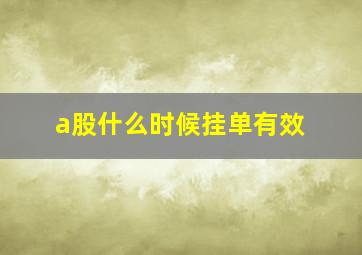 a股什么时候挂单有效